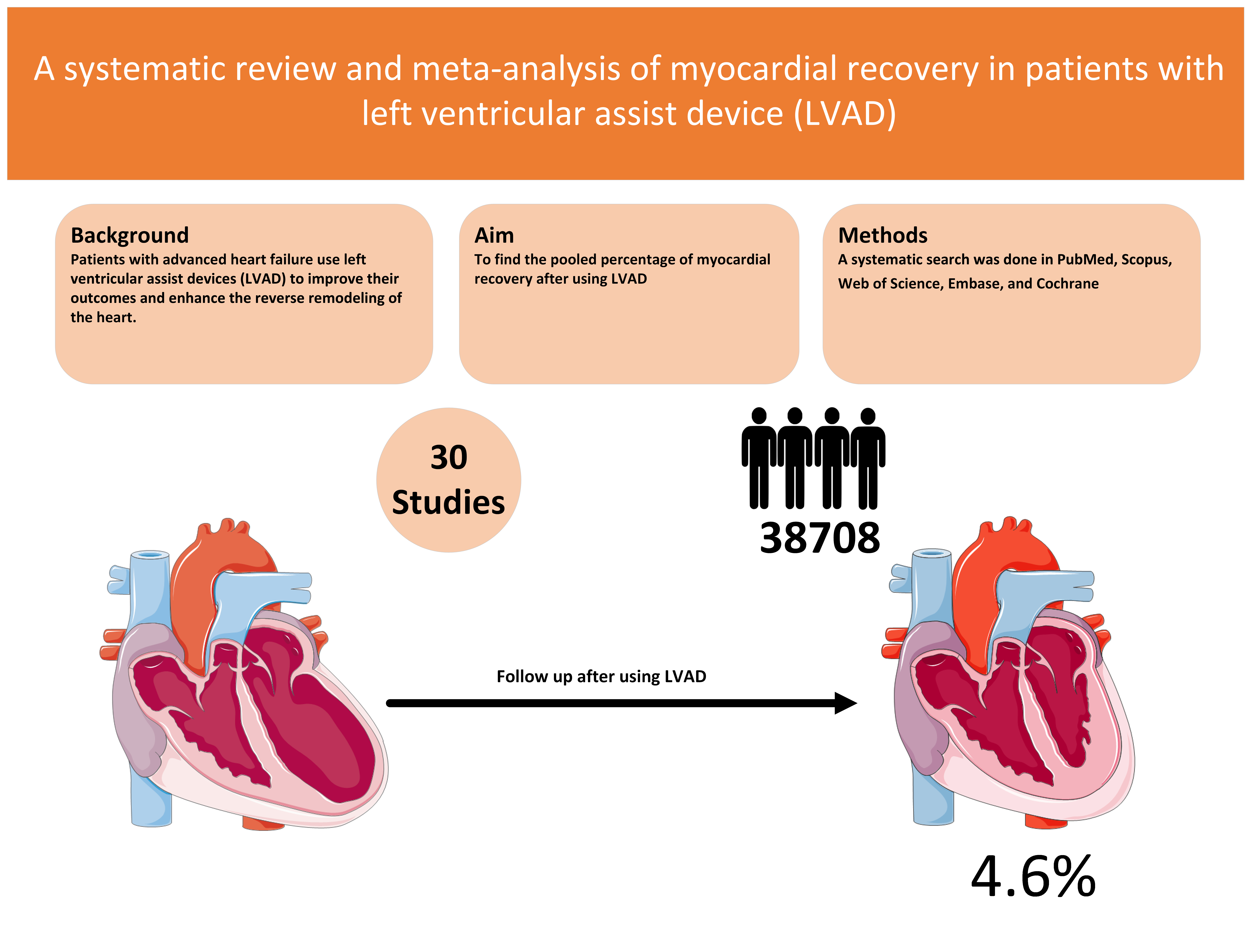 A systematic review and meta-analysis of myocardial recovery in patients with left ventricular assist device (LVAD)

Background
Patients with advanced heart failure use left ventricular assist devices (LVAD) to improve their outcomes and enhance the reverse remodeling of the heart.

Aim
To find the pooled percentage of myocardial recovery after using LVAD

Methods
A systematic search was done in PubMed, Scopus, Web of Science, Embase, and Cochrane

30 Studies

38708

Follow up after using LVAD

4.6%